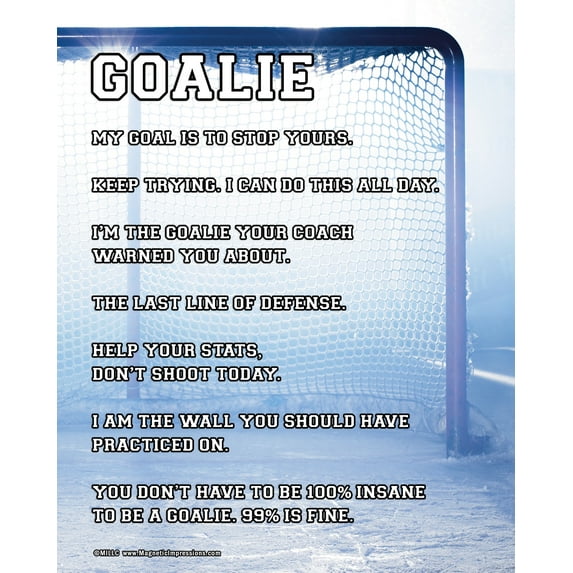 GOALIE

MY GOAL IS TO STOP YOURS.

KEEP TRYING. I CAN DO THIS ALL DAY.

I'M THE GOALIE YOUR COACH WARNED YOU ABOUT.

THE LAST LINE OF DEFENSE.

HELP YOUR STATS, DON'T SHOOT TODAY.

I AM THE WALL YOU SHOULD HAVE PRACTICED ON.

YOU DON'T HAVE TO BE 100% INSANE TO BE A GOALIE. 99% IS FINE.

©MILLC www.MagneticImpressions.com